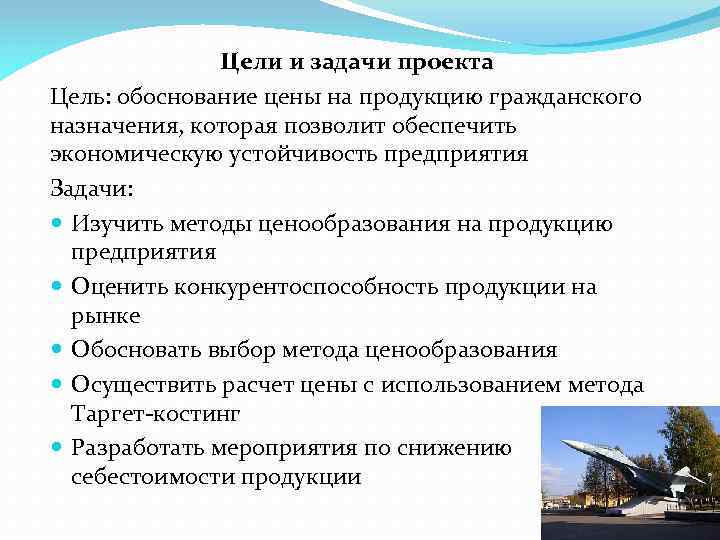 Цели и задачи проекта

Цель: обоснование цены на продукцию гражданского назначения, которая позволит обеспечить экономическую устойчивость предприятия

Задачи:

- Изучить методы ценообразования на продукцию предприятия
- Оценить конкурентоспособность продукции на рынке
- Обосновать выбор метода ценообразования
- Осуществить расчет цены с использованием метода Таргет-костинг
- Разработать мероприятия по снижению себестоимости продукции